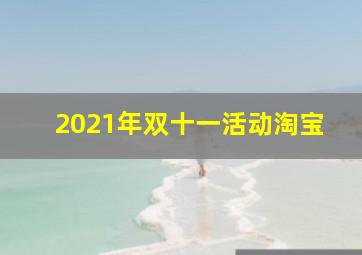 2021年双十一活动淘宝